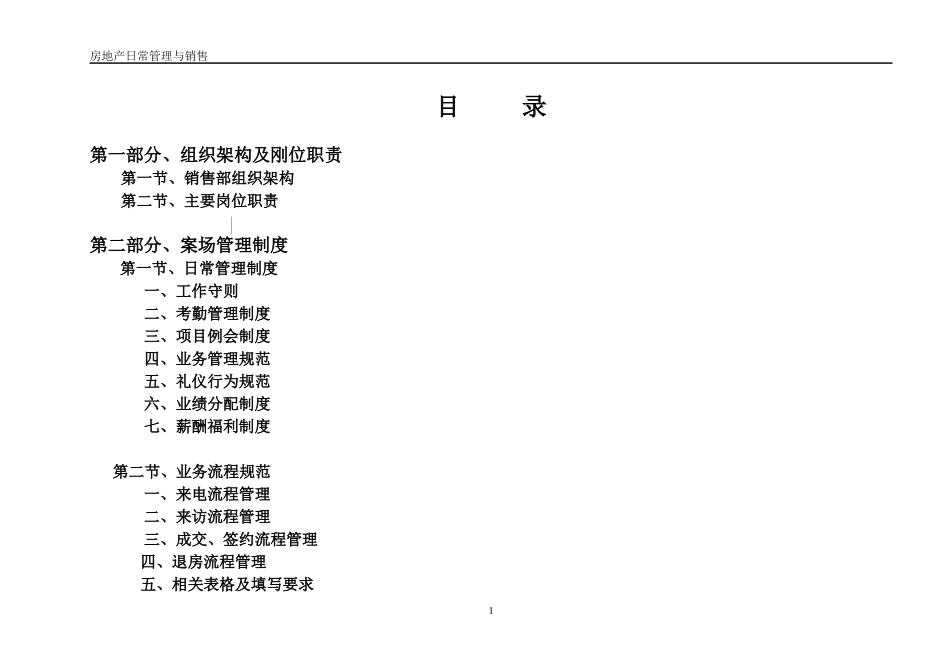 房地产日常管理与销售

目　录

第一部分、组织架构及刚位职责

第一节、销售部组织架构

第二节、主要岗位职责

第二部分、案场管理制度

第一节、日常管理制度

一、工作守则

二、考勤管理制度

三、项目例会制度

四、业务管理规范

五、礼仪行为规范

六、业绩分配制度

七、薪酬福利制度

第二节、业务流程规范

一、来电流程管理

二、来访流程管理

三、成交、签约流程管理

四、退房流程管理

五、相关表格及填写要求

1